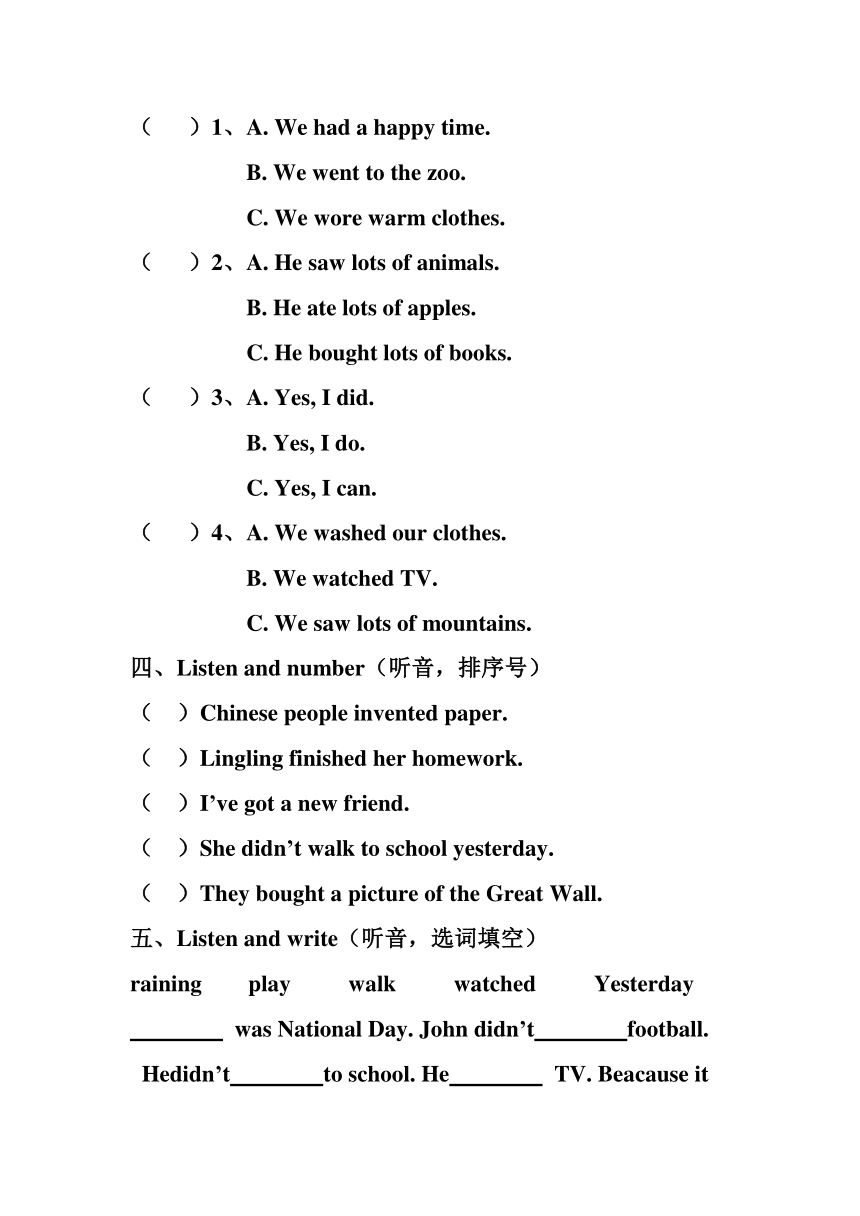 （　）1、A. We had a happy time.
B. We went to the zoo.
C. We wore warm clothes.
（　）2、A. He saw lots of animals.
B. He ate lots of apples.
C. He bought lots of books.
（　）3、A. Yes, I did.
B. Yes, I do.
C. Yes, I can.
（　）4、A. We washed our clothes.
B. We watched TV.
C. We saw lots of mountains.
四、Listen and number（听音，排序号）
（　）Chinese people invented paper.
（　）Lingling finished her homework.
（　）I’ve got a new friend.
（　）She didn’t walk to school yesterday.
（　）They bought a picture of the Great Wall.
五、Listen and write（听音，选词填空）
raining　play　walk　watched　Yesterday
________ was National Day. John didn’t________football. Hedidn’t________to school. He________ TV. Beacause it